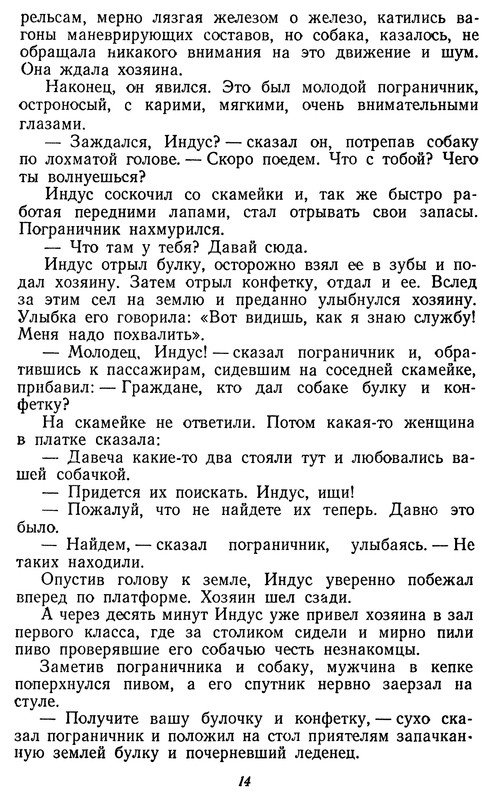 рельсам, мерно лязгая железом о железо, катились вагоны маневрирующих составов, но собака, казалось, не обращала никакого внимания на это движение и шум. Она ждала хозяина.

Наконец, он явился. Это был молодой пограничник, остроносый, с карими, мягкими, очень внимательными глазами.

— Заждался, Индус? — сказал он, потрепав собаку по лохматой голове. — Скоро поедем. Что с тобой? Чего ты волнуешься?

Индус соскочил со скамейки и, так же быстро работая передними лапами, стал отрывать свои запасы. Пограничник нахмурился.

— Что там у тебя? Давай сюда.

Индус отрыл булку, осторожно взял ее в зубы и подал хозяину. Затем отрыл конфетку, отдал и ее. Вслед за этим сел на землю и преданно улыбнулся хозяину. Улыбка его говорила: «Вот видишь, как я знаю службу! Меня надо похвалить».

— Молодец, Индус! — сказал пограничник и, обратившись к пассажирам, сидевшим на соседней скамейке, прибавил: — Граждане, кто дал собаке булку и конфетку?

На скамейке не ответили. Потом какая-то женщина в платке сказала:

— Давеча какие-то два стояли тут и любовались вашей собачкой.

— Придется их поискать. Индус, ищи!

— Пожалуй, что не найдете их теперь. Давно это было.

— Найдем, — сказал пограничник, улыбаясь. — Не таких находили.

Опустив голову к земле, Индус уверенно побежал вперед по платформе. Хозяин шел сзади.

А через десять минут Индус уже привел хозяина в зал первого класса, где за столиком сидели и мирно пили пиво проверявшие его собачью честь незнакомцы.

Заметив пограничника и собаку, мужчина в кепке поперхнулся пивом, а его спутник нервно заерзал на стуле.

— Получите вашу булочку и конфетку, — сухо сказал пограничник и положил на стол приятелям запачканную землей булку и почерневший леденец.

14